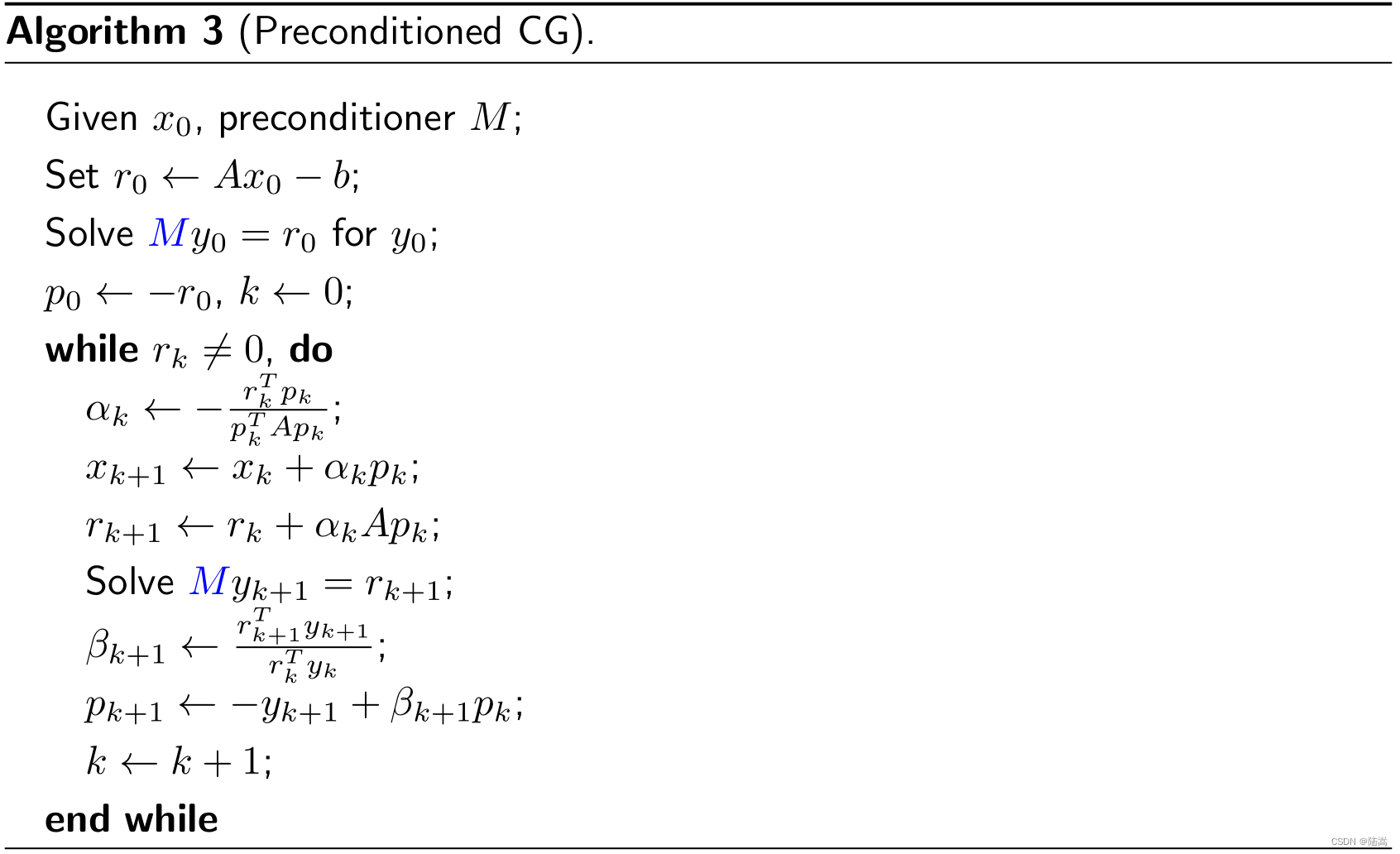 Algorithm 3 (Preconditioned CG).

Given $x_0$, preconditioner $M$;
Set $r_0 \leftarrow Ax_0 - b$;
Solve $My_0 = r_0$ for $y_0$;
$p_0 \leftarrow -r_0$, $k \leftarrow 0$;
while $r_k \neq 0$, do
$\alpha_k \leftarrow -\frac{r_k^T p_k}{p_k^T A p_k}$;
$x_{k+1} \leftarrow x_k + \alpha_k p_k$;
$r_{k+1} \leftarrow r_k + \alpha_k A p_k$;
Solve $My_{k+1} = r_{k+1}$;
$\beta_{k+1} \leftarrow \frac{r_{k+1}^T y_{k+1}}{r_k^T y_k}$;
$p_{k+1} \leftarrow -y_{k+1} + \beta_{k+1} p_k$;
$k \leftarrow k + 1$;
end while

CSDN @陆嵩